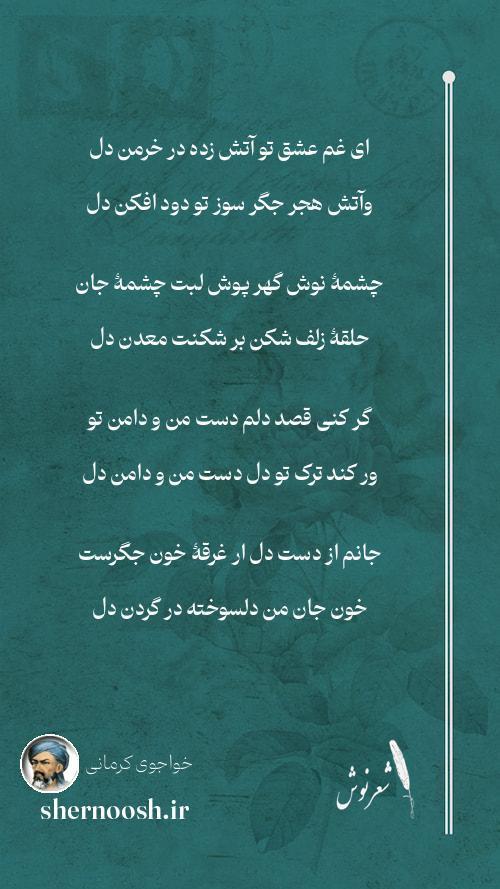 ای غم عشق تو آتش زده در خرمن دل
وآتش هجر جگر سوز تو دود افکن دل

چشمهٔ نوش گهر پوش لبت چشمهٔ جان
حلقهٔ زلف شکن بر شکنت معدن دل

گر کنی قصد دلم دست من و دامن تو
ور کند ترک تو دل دست من و دامن دل

جانم از دست دل ار غرقهٔ خون جگرست
خون جان من دلسوخته در گردن دل

خواجوی کرمانی
shernoosh.ir
شعرنوش